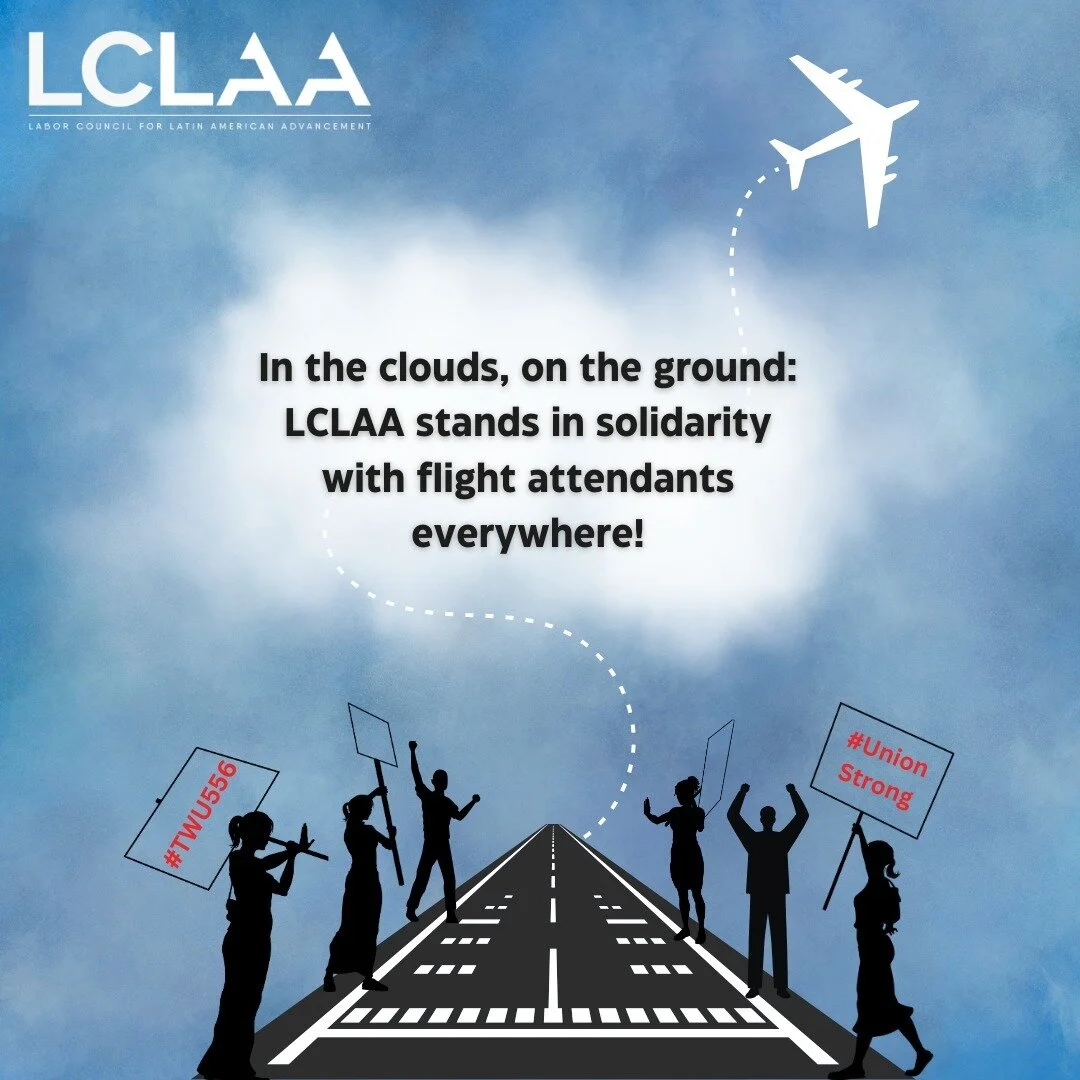 LCLAA
LABOR COUNCIL FOR LATIN AMERICAN ADVANCEMENT

In the clouds, on the ground: LCLAA stands in solidarity with flight attendants everywhere!

#TWU556

#Union Strong